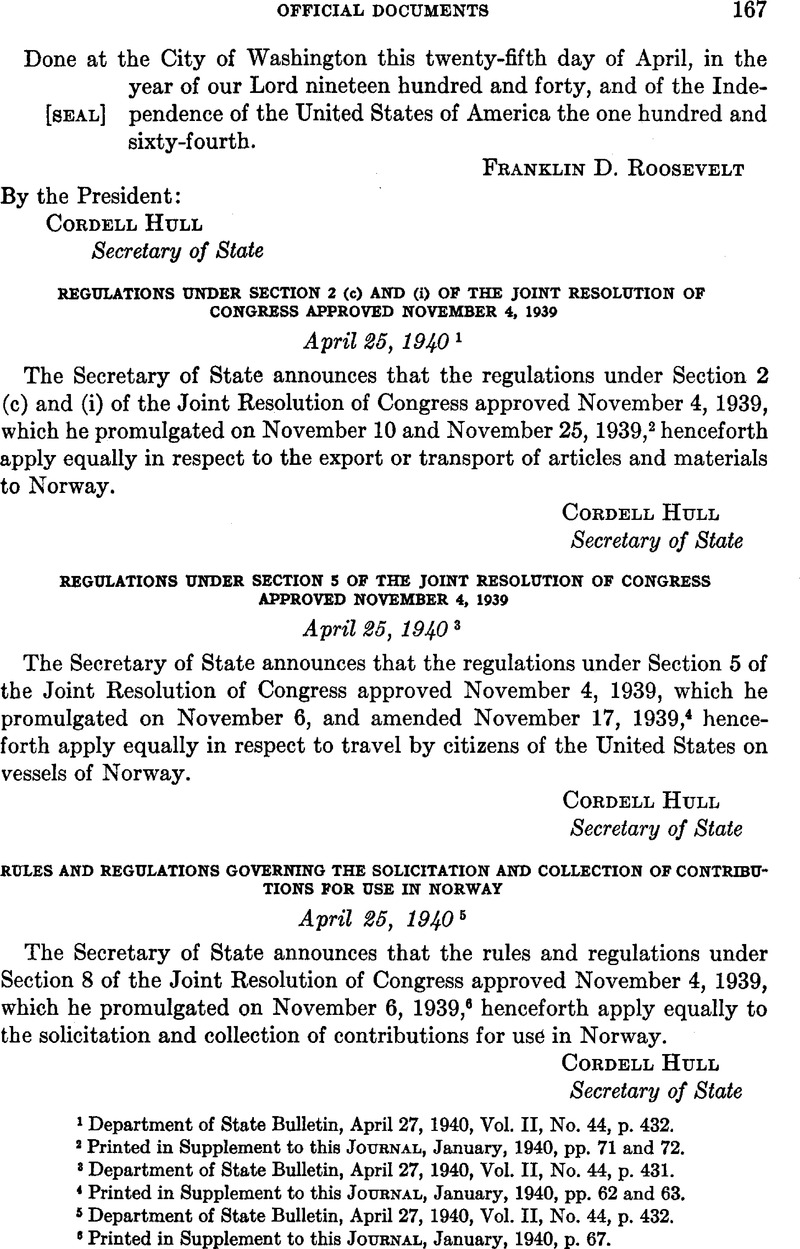 OFFICIAL DOCUMENTS 167

Done at the City of Washington this twenty-fifth day of April, in the year of our Lord nineteen hundred and forty, and of the Independence of the United States of America the one hundred and sixty-fourth.
[SEAL]

FRANKLIN D. ROOSEVELT

By the President:
CORDELL HULL
Secretary of State

REGULATIONS UNDER SECTION 2 (c) AND (i) OF THE JOINT RESOLUTION OF CONGRESS APPROVED NOVEMBER 4, 1939

April 25, 1940 $^1$

The Secretary of State announces that the regulations under Section 2 (c) and (i) of the Joint Resolution of Congress approved November 4, 1939, which he promulgated on November 10 and November 25, 1939,$^2$ henceforth apply equally in respect to the export or transport of articles and materials to Norway.

CORDELL HULL
Secretary of State

REGULATIONS UNDER SECTION 5 OF THE JOINT RESOLUTION OF CONGRESS APPROVED NOVEMBER 4, 1939

April 25, 1940 $^3$

The Secretary of State announces that the regulations under Section 5 of the Joint Resolution of Congress approved November 4, 1939, which he promulgated on November 6, and amended November 17, 1939,$^4$ henceforth apply equally in respect to travel by citizens of the United States on vessels of Norway.

CORDELL HULL
Secretary of State

RULES AND REGULATIONS GOVERNING THE SOLICITATION AND COLLECTION OF CONTRIBUTIONS FOR USE IN NORWAY

April 25, 1940 $^5$

The Secretary of State announces that the rules and regulations under Section 8 of the Joint Resolution of Congress approved November 4, 1939, which he promulgated on November 6, 1939,$^6$ henceforth apply equally to the solicitation and collection of contributions for use in Norway.

CORDELL HULL
Secretary of State

$^1$ Department of State Bulletin, April 27, 1940, Vol. II, No. 44, p. 432.
$^2$ Printed in Supplement to this JOURNAL, January, 1940, pp. 71 and 72.
$^3$ Department of State Bulletin, April 27, 1940, Vol. II, No. 44, p. 431.
$^4$ Printed in Supplement to this JOURNAL, January, 1940, pp. 62 and 63.
$^5$ Department of State Bulletin, April 27, 1940, Vol. II, No. 44, p. 432.
$^6$ Printed in Supplement to this JOURNAL, January, 1940, p. 67.